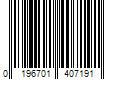 0 196701 407191